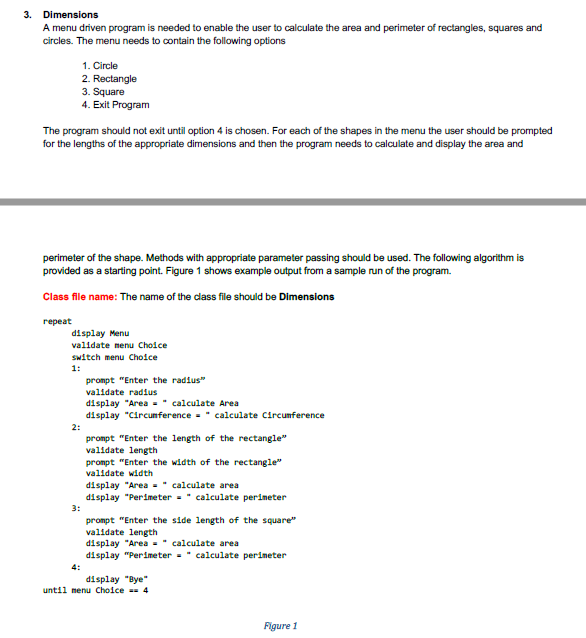 3. Dimensions
A menu driven program is needed to enable the user to calculate the area and perimeter of rectangles, squares and circles. The menu needs to contain the following options

1. Circle
2. Rectangle
3. Square
4. Exit Program

The program should not exit until option 4 is chosen. For each of the shapes in the menu the user should be prompted for the lengths of the appropriate dimensions and then the program needs to calculate and display the area and

perimeter of the shape. Methods with appropriate parameter passing should be used. The following algorithm is provided as a starting point. Figure 1 shows example output from a sample run of the program.

Class file name: The name of the class file should be Dimensions

repeat
display Menu
validate menu Choice
switch menu Choice
1:
prompt "Enter the radius"
validate radius
display "Area = " calculate Area
display "Circumference = " calculate Circumference
2:
prompt "Enter the length of the rectangle"
validate length
prompt "Enter the width of the rectangle"
validate width
display "Area = " calculate area
display "Perimeter = " calculate perimeter
3:
prompt "Enter the side length of the square"
validate length
display "Area = " calculate area
display "Perimeter = " calculate perimeter
4:
display "Bye"
until menu Choice == 4

Figure 1